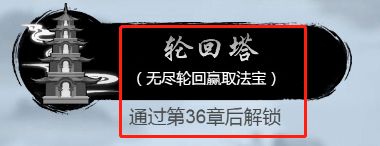 轮回塔

（无尽轮回赢取法宝）

通过第36章后解锁